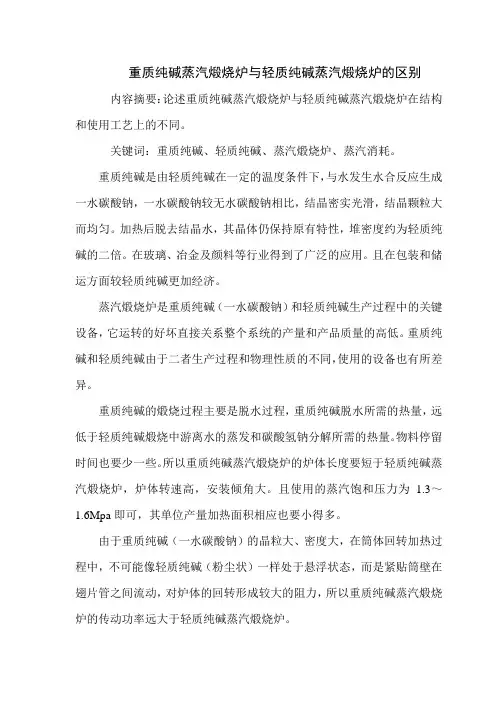 重质纯碱蒸汽煅烧炉与轻质纯碱蒸汽煅烧炉的区别

内容摘要：论述重质纯碱蒸汽煅烧炉与轻质纯碱蒸汽煅烧炉在结构和使用工艺上的不同。

关键词：重质纯碱、轻质纯碱、蒸汽煅烧炉、蒸汽消耗。

重质纯碱是由轻质纯碱在一定的温度条件下，与水发生水合反应生成一水碳酸钠，一水碳酸钠较无水碳酸钠相比，结晶密实光滑，结晶颗粒大而均匀。加热后脱去结晶水，其晶体仍保持原有特性，堆密度约为轻质纯碱的二倍。在玻璃、冶金及颜料等行业得到了广泛的应用。且在包装和储运方面较轻质纯碱更加经济。

蒸汽煅烧炉是重质纯碱（一水碳酸钠）和轻质纯碱生产过程中的关键设备，它运转的好坏直接关系整个系统的产量和产品质量的高低。重质纯碱和轻质纯碱由于二者生产过程和物理性质的不同，使用的设备也有所差异。

重质纯碱的煅烧过程主要是脱水过程，重质纯碱脱水所需的热量，远低于轻质纯碱煅烧中游离水的蒸发和碳酸氢钠分解所需的热量。物料停留时间也要少一些。所以重质纯碱蒸汽煅烧炉的炉体长度要短于轻质纯碱蒸汽煅烧炉，炉体转速高，安装倾角大。且使用的蒸汽饱和压力为 1.3～1.6Mpa 即可，其单位产量加热面积相应也要小得多。

由于重质纯碱（一水碳酸钠）的晶粒大、密度大，在筒体回转加热过程中，不可能像轻质纯碱（粉尘状）一样处于悬浮状态，而是紧贴筒壁在翅片管之间流动，对炉体的回转形成较大的阻力，所以重质纯碱蒸汽煅烧炉的传动功率远大于轻质纯碱蒸汽煅烧炉。